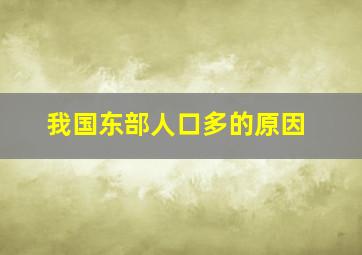 我国东部人口多的原因